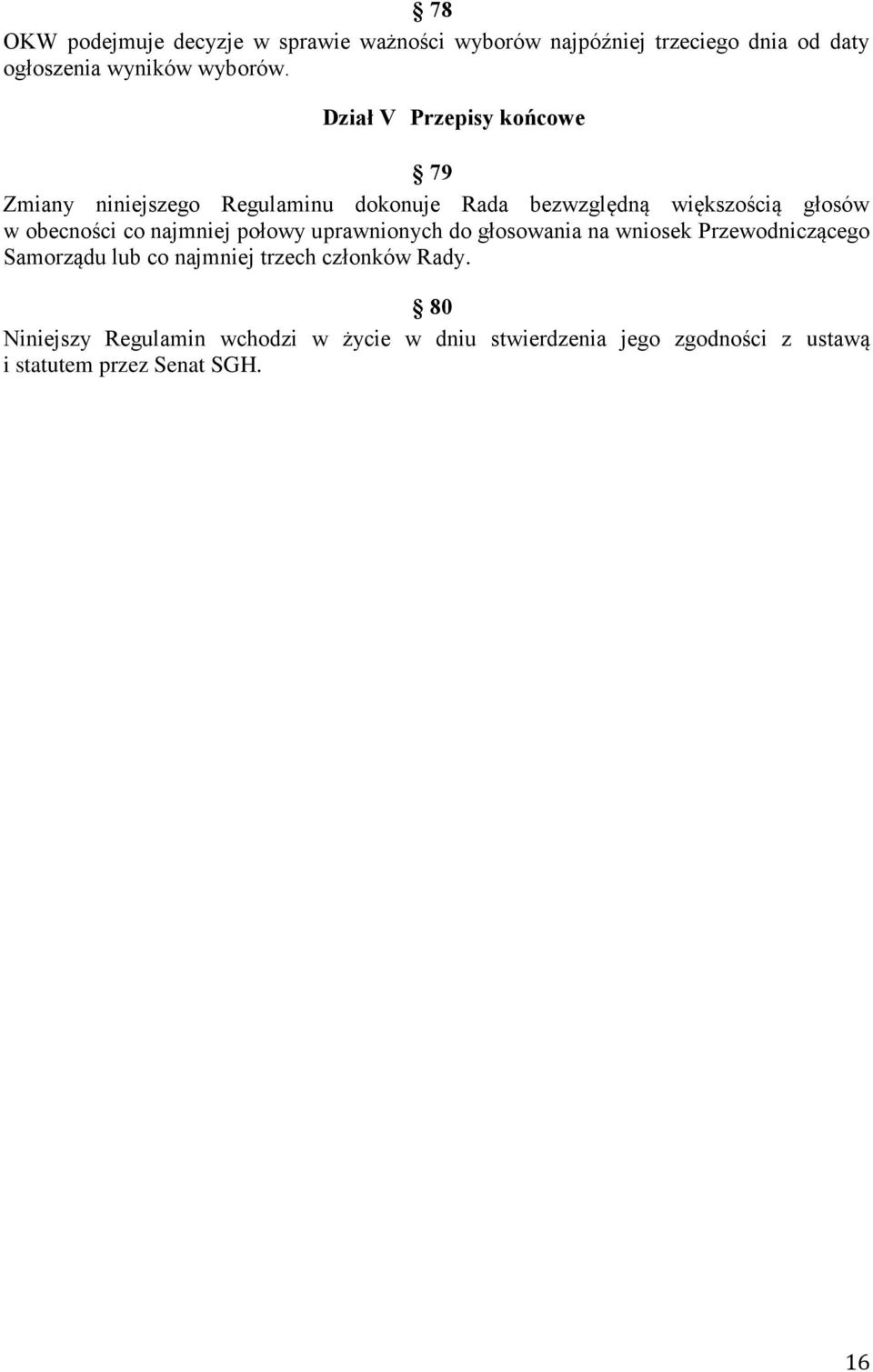 § 78

OKW podejmuje decyzje w sprawie ważności wyborów najpóźniej trzeciego dnia od daty ogłoszenia wyników wyborów.

Dział V Przepisy końcowe

§ 79

Zmiany niniejszego Regulaminu dokonuje Rada bezwzględną większością głosów w obecności co najmniej połowy uprawnionych do głosowania na wniosek Przewodniczącego Samorządu lub co najmniej trzech członków Rady.

§ 80

Niniejszy Regulamin wchodzi w życie w dniu stwierdzenia jego zgodności z ustawą i statutem przez Senat SGH.

16